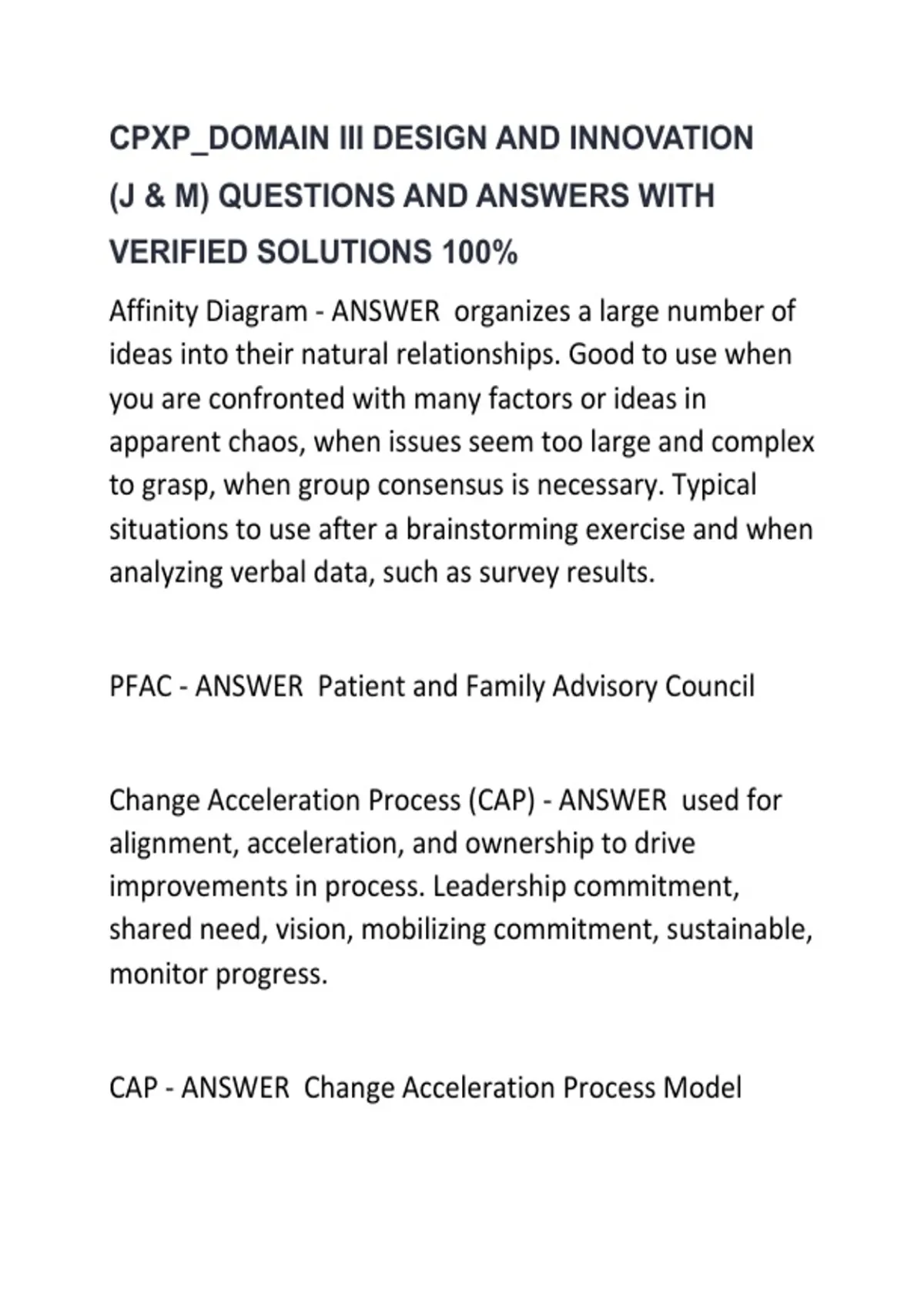 CPXP_DOMAIN III DESIGN AND INNOVATION (J & M) QUESTIONS AND ANSWERS WITH VERIFIED SOLUTIONS 100%

Affinity Diagram - ANSWER  organizes a large number of ideas into their natural relationships. Good to use when you are confronted with many factors or ideas in apparent chaos, when issues seem too large and complex to grasp, when group consensus is necessary. Typical situations to use after a brainstorming exercise and when analyzing verbal data, such as survey results.

PFAC - ANSWER  Patient and Family Advisory Council

Change Acceleration Process (CAP) - ANSWER  used for alignment, acceleration, and ownership to drive improvements in process. Leadership commitment, shared need, vision, mobilizing commitment, sustainable, monitor progress.

CAP - ANSWER  Change Acceleration Process Model